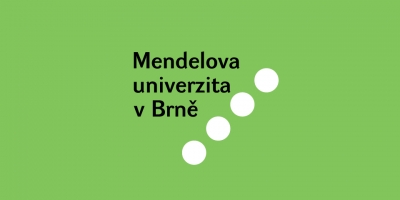 Mendelova
univerzita
v Brně